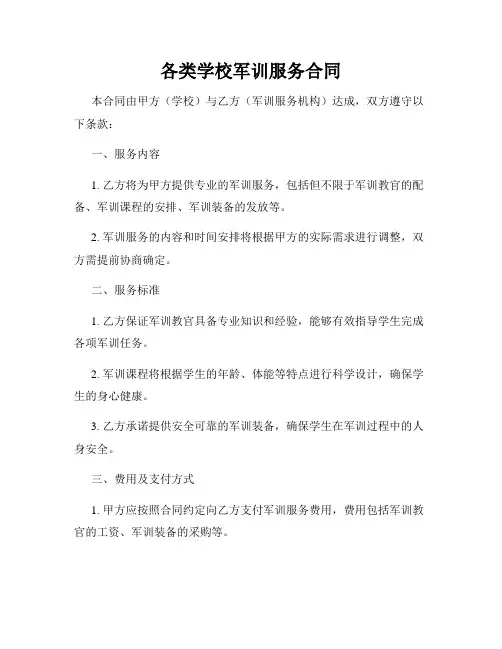 各类学校军训服务合同

本合同由甲方（学校）与乙方（军训服务机构）达成，双方遵守以下条款：

一、服务内容

1. 乙方将为甲方提供专业的军训服务，包括但不限于军训教官的配备、军训课程的安排、军训装备的发放等。

2. 军训服务的内容和时间安排将根据甲方的实际需求进行调整，双方需提前协商确定。

二、服务标准

1. 乙方保证军训教官具备专业知识和经验，能够有效指导学生完成各项军训任务。

2. 军训课程将根据学生的年龄、体能等特点进行科学设计，确保学生的身心健康。

3. 乙方承诺提供安全可靠的军训装备，确保学生在军训过程中的人身安全。

三、费用及支付方式

1. 甲方应按照合同约定向乙方支付军训服务费用，费用包括军训教官的工资、军训装备的采购等。